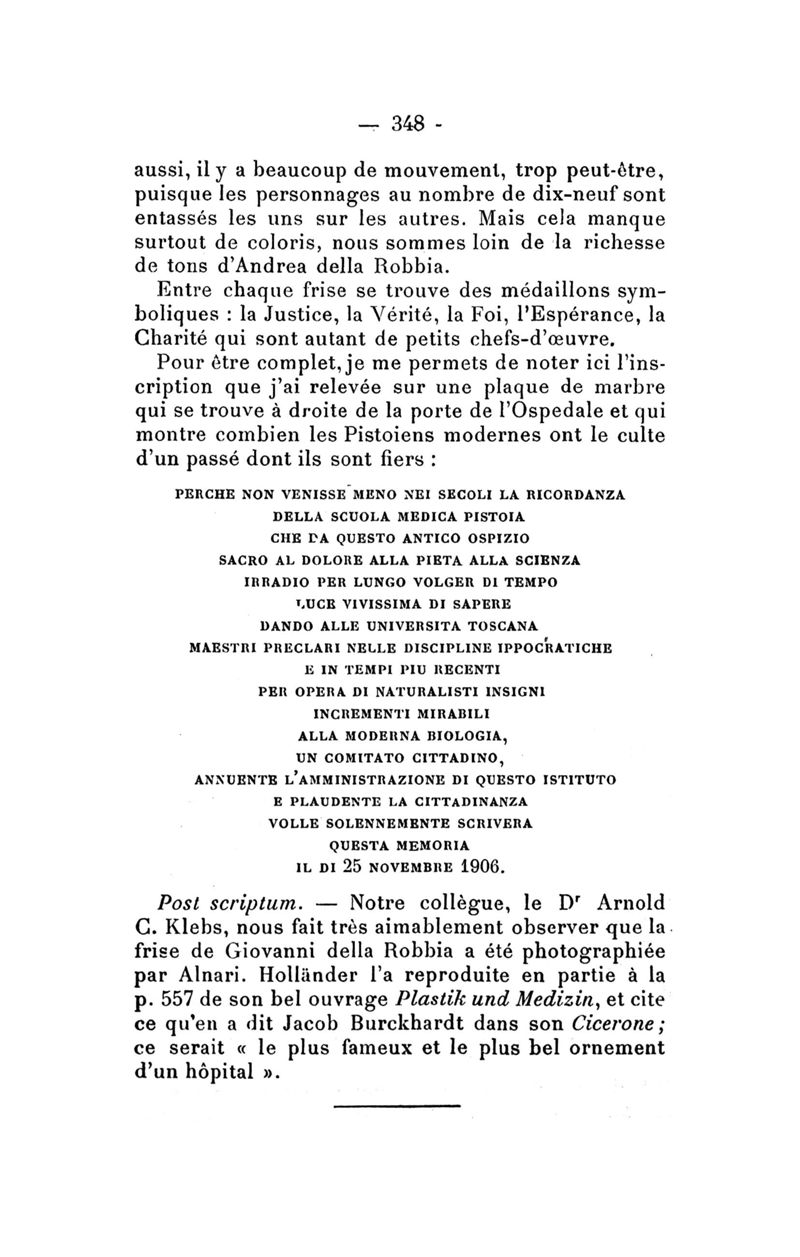 — 348 -

aussi, il y a beaucoup de mouvement, trop peut-être, puisque les personnages au nombre de dix-neuf sont entassés les uns sur les autres. Mais cela manque surtout de coloris, nous sommes loin de la richesse de tons d'Andrea della Robbia.

Entre chaque frise se trouve des médaillons symboliques : la Justice, la Vérité, la Foi, l'Espérance, la Charité qui sont autant de petits chefs-d'œuvre.

Pour être complet, je me permets de noter ici l'inscription que j'ai relevée sur une plaque de marbre qui se trouve à droite de la porte de l'Ospedale et qui montre combien les Pistoiens modernes ont le culte d'un passé dont ils sont fiers :

PERCHE NON VENISSE MENO NEI SECOLI LA RICORDANZA
DELLA SCUOLA MEDICA PISTOIA
CHE DA QUESTO ANTICO OSPIZIO
SACRO AL DOLORE ALLA PIETA ALLA SCIENZA
IRRADIO PER LUNGO VOLGER DI TEMPO
LUCE VIVISSIMA DI SAPERE
DANDO ALLE UNIVERSITA TOSCANA
MAESTRI PRECLARI NELLE DISCIPLINE IPPOCRATICHE
E IN TEMPI PIU RECENTI
PER OPERA DI NATURALISTI INSIGNI
INCREMENTI MIRABILI
ALLA MODERNA BIOLOGIA,
UN COMITATO CITTADINO,
ANNUENTE L'AMMINISTRAZIONE DI QUESTO ISTITUTO
E PLAUDENTE LA CITTADINANZA
VOLLE SOLENNEMENTE SCRIVERA
QUESTA MEMORIA
IL DI 25 NOVEMBRE 1906.

Post scriptum. — Notre collègue, le Dr Arnold C. Klebs, nous fait très aimablement observer que la frise de Giovanni della Robbia a été photographiée par Alnari. Holländer l'a reproduite en partie à la p. 557 de son bel ouvrage Plastik und Medizin, et cite ce qu'en a dit Jacob Burckhardt dans son Cicerone; ce serait « le plus fameux et le plus bel ornement d'un hôpital ».